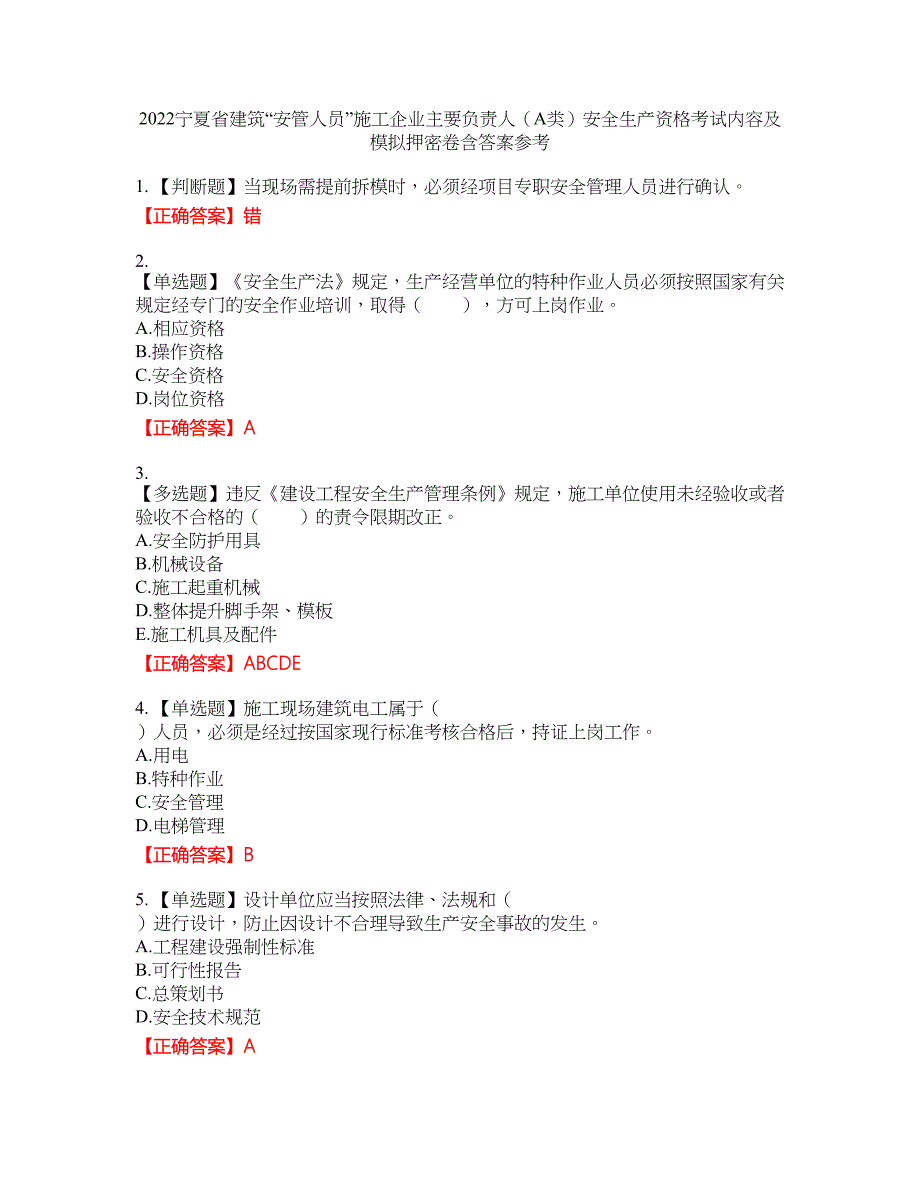 2022宁夏省建筑“安管人员”施工企业主要负责人（A类）安全生产资格考试内容及模拟押密卷含答案参考

1.【判断题】当现场需提前拆模时，必须经项目专职安全管理人员进行确认。
【正确答案】错

2.
【单选题】《安全生产法》规定，生产经营单位的特种作业人员必须按照国家有关规定经专门的安全作业培训，取得（　　），方可上岗作业。
A.相应资格
B.操作资格
C.安全资格
D.岗位资格
【正确答案】A

3.
【多选题】违反《建设工程安全生产管理条例》规定，施工单位使用未经验收或者验收不合格的（　　）的责令限期改正。
A.安全防护用具
B.机械设备
C.施工起重机械
D.整体提升脚手架、模板
E.施工机具及配件
【正确答案】ABCDE

4.【单选题】施工现场建筑电工属于（　）人员，必须是经过按国家现行标准考核合格后，持证上岗工作。
A.用电
B.特种作业
C.安全管理
D.电梯管理
【正确答案】B

5.【单选题】设计单位应当按照法律、法规和（　）进行设计，防止因设计不合理导致生产安全事故的发生。
A.工程建设强制性标准
B.可行性报告
C.总策划书
D.安全技术规范
【正确答案】A